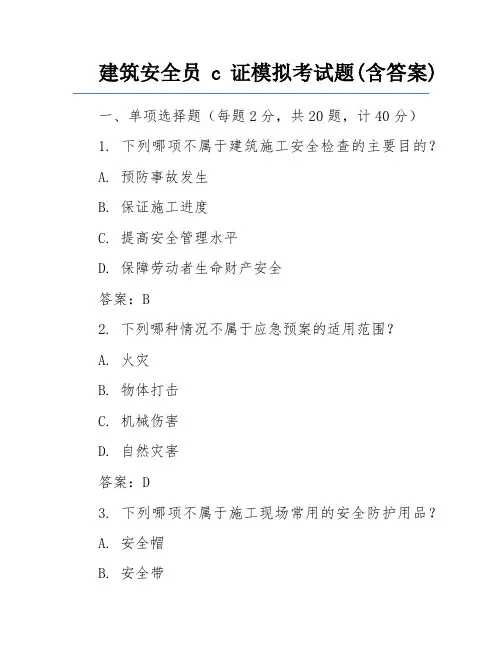 建筑安全员 c 证模拟考试题(含答案)

一、单项选择题（每题 2 分，共 20 题，计 40 分）

1. 下列哪项不属于建筑施工安全检查的主要目的？

A. 预防事故发生

B. 保证施工进度

C. 提高安全管理水平

D. 保障劳动者生命财产安全

答案：B

2. 下列哪种情况不属于应急预案的适用范围？

A. 火灾

B. 物体打击

C. 机械伤害

D. 自然灾害

答案：D

3. 下列哪项不属于施工现场常用的安全防护用品？

A. 安全帽

B. 安全带